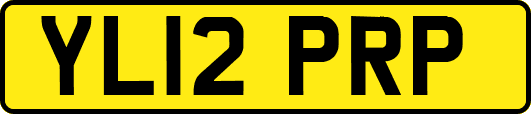 YL12 PRP